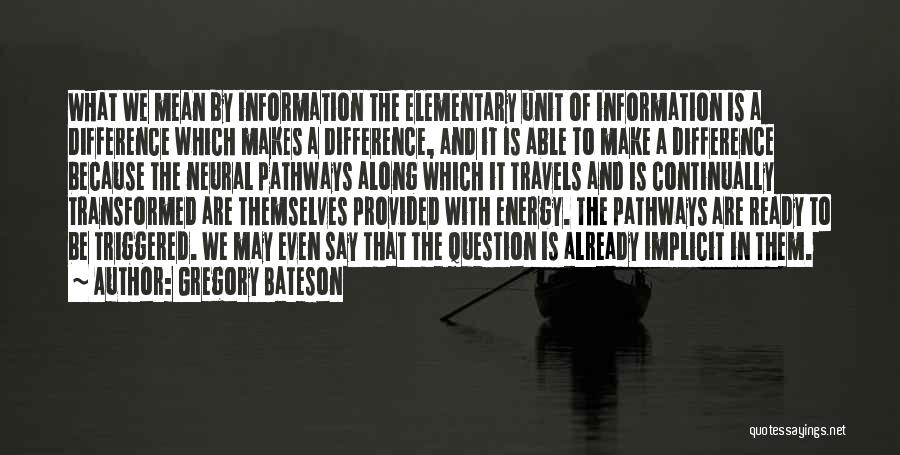 WHAT WE MEAN BY INFORMATION THE ELEMENTARY UNIT OF INFORMATION IS A DIFFERENCE WHICH MAKES A DIFFERENCE, AND IT IS ABLE TO MAKE A DIFFERENCE BECAUSE THE NEURAL PATHWAYS ALONG WHICH IT TRAVELS AND IS CONTINUALLY TRANSFORMED ARE THEMSELVES PROVIDED WITH ENERGY. THE PATHWAYS ARE READY TO BE TRIGGERED. WE MAY EVEN SAY THAT THE QUESTION IS ALREADY IMPLICIT IN THEM.

~ AUTHOR: GREGORY BATESON

quotessayings.net